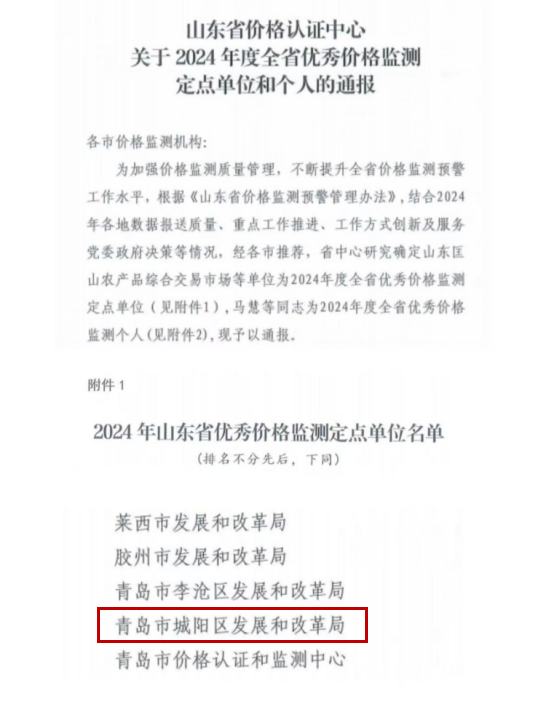 山东省价格认证中心
关于2024年度全省优秀价格监测
定点单位和个人的通报

各市价格监测机构:

为加强价格监测质量管理，不断提升全省价格监测预警工作水平，根据《山东省价格监测预警管理办法》，结合2024年各地数据报送质量、重点工作推进、工作方式创新及服务党委政府决策等情况，经各市推荐，省中心研究确定山东匡山农产品综合交易市场等单位为2024年度全省优秀价格监测定点单位（见附件1），马慧等同志为2024年度全省优秀价格监测个人(见附件2)，现予以通报。

附件1

2024年山东省优秀价格监测定点单位名单
（排名不分先后，下同）

莱西市发展和改革局
胶州市发展和改革局
青岛市李沧区发展和改革局
青岛市城阳区发展和改革局
青岛市价格认证和监测中心